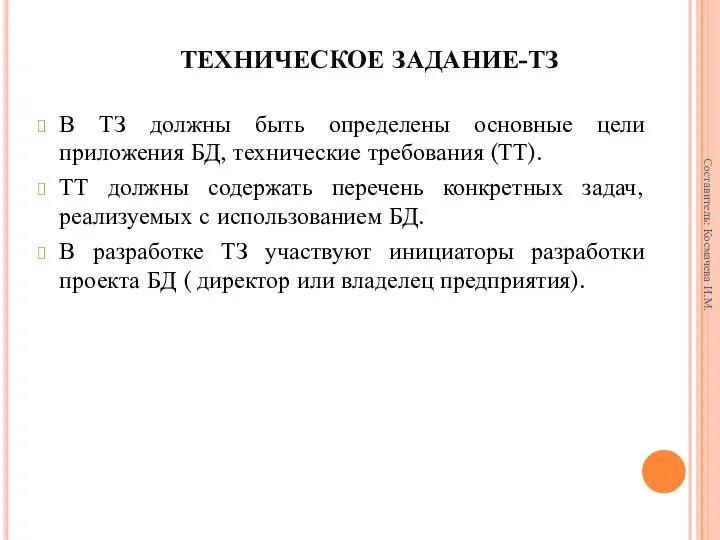 ТЕХНИЧЕСКОЕ ЗАДАНИЕ-ТЗ

В ТЗ должны быть определены основные цели приложения БД, технические требования (ТТ).

ТТ должны содержать перечень конкретных задач, реализуемых с использованием БД.

В разработке ТЗ участвуют инициаторы разработки проекта БД ( директор или владелец предприятия).

Составитель: Космачева И.М.